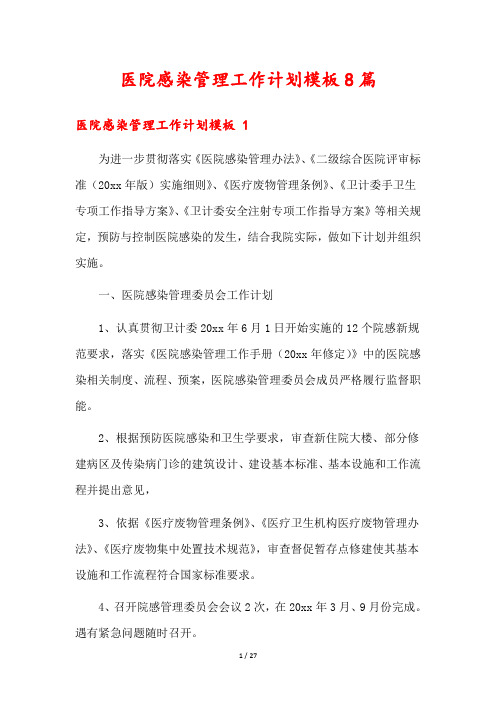 医院感染管理工作计划模板8篇

医院感染管理工作计划模板 1

为进一步贯彻落实《医院感染管理办法》、《二级综合医院评审标准（20xx年版）实施细则》、《医疗废物管理条例》、《卫计委手卫生专项工作指导方案》、《卫计委安全注射专项工作指导方案》等相关规定，预防与控制医院感染的发生，结合我院实际，做如下计划并组织实施。

一、医院感染管理委员会工作计划

1、认真贯彻卫计委20xx年6月1日开始实施的12个院感新规范要求，落实《医院感染管理工作手册（20xx年修定）》中的医院感染相关制度、流程、预案，医院感染管理委员会成员严格履行监督职能。

2、根据预防医院感染和卫生学要求，审查新住院大楼、部分修建病区及传染病门诊的建筑设计、建设基本标准、基本设施和工作流程并提出意见，

3、依据《医疗废物管理条例》、《医疗卫生机构医疗废物管理办法》、《医疗废物集中处置技术规范》，审查督促暂存点修建使其基本设施和工作流程符合国家标准要求。

4、召开院感管理委员会会议2次，在20xx年3月、9月份完成。遇有紧急问题随时召开。

1 / 27